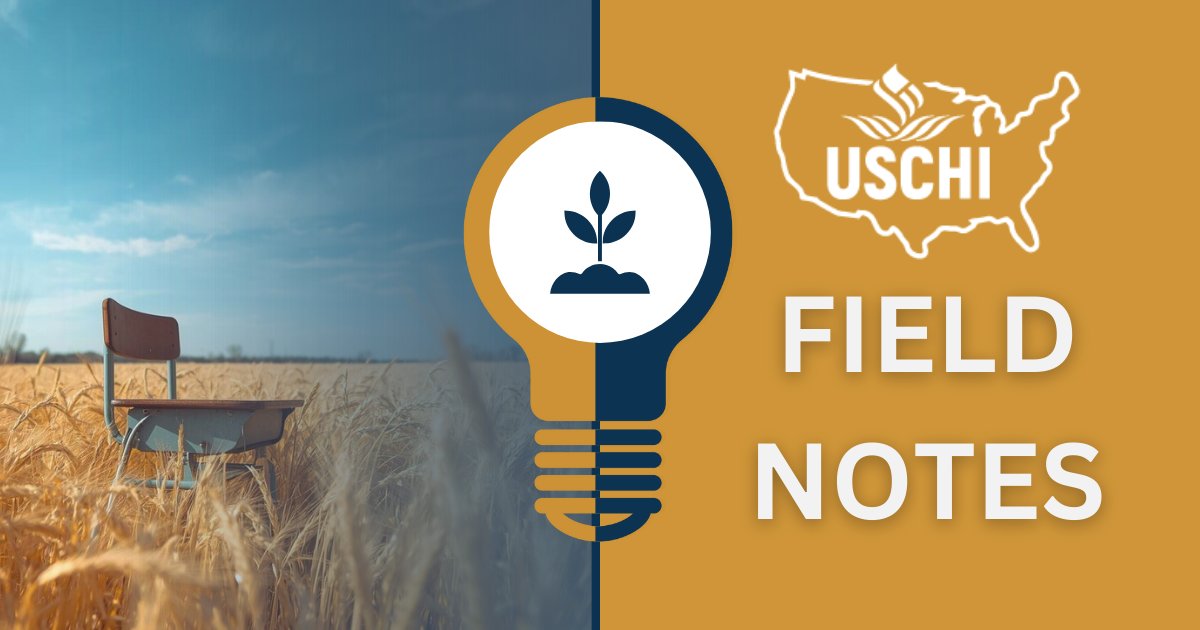 USCHI

FIELD NOTES